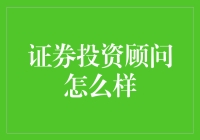 证券投资顾问怎么样